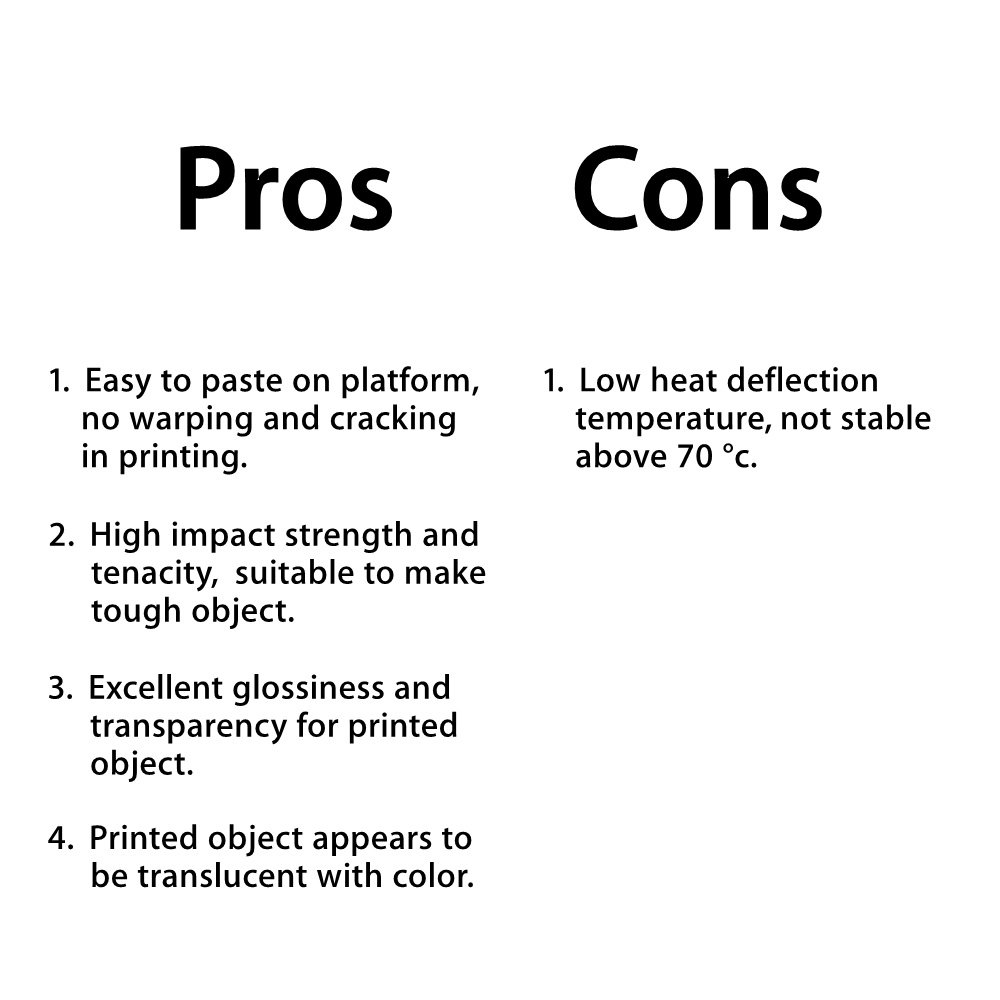 Pros

1. Easy to paste on platform, no warping and cracking in printing.

2. High impact strength and tenacity, suitable to make tough object.

3. Excellent glossiness and transparency for printed object.

4. Printed object appears to be translucent with color.

Cons

1. Low heat deflection temperature, not stable above 70 °c.